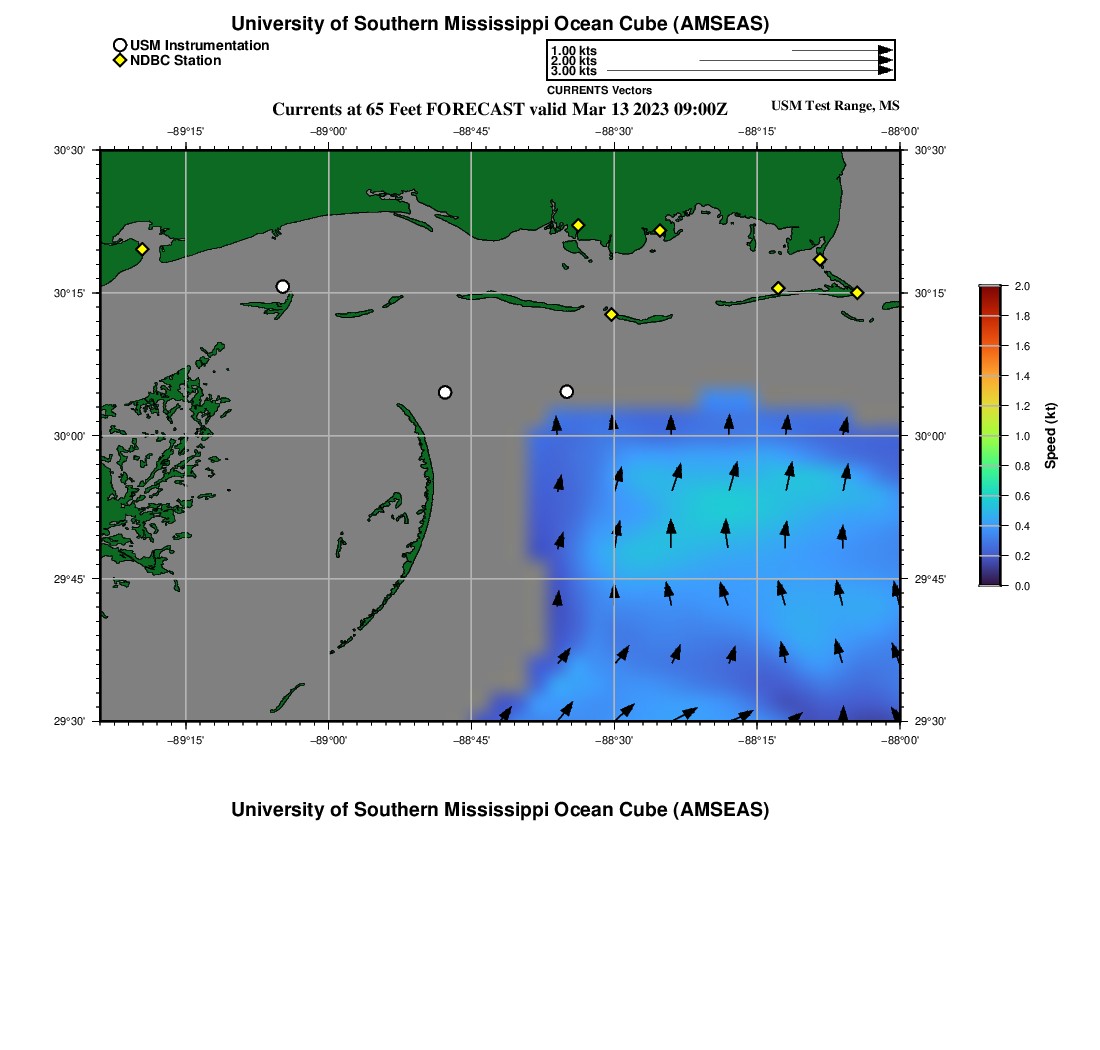 University of Southern Mississippi Ocean Cube (AMSEAS)

USM Instrumentation
NDBC Station

1.00 kts
2.00 kts
3.00 kts
CURRENTS Vectors

Currents at 65 Feet FORECAST valid Mar 13 2023 09:00Z

USM Test Range, MS

−89°15' −89°00' −88°45' −88°30' −88°15' −88°00'

30°30' 30°15' 30°00' 29°45' 29°30'

30°30' 30°15' 30°00' 29°45' 29°30'

−89°15' −89°00' −88°45' −88°30' −88°15' −88°00'

2.0 1.8 1.6 1.4 1.2 1.0 0.8 0.6 0.4 0.2 0.0

Speed (kt)

University of Southern Mississippi Ocean Cube (AMSEAS)